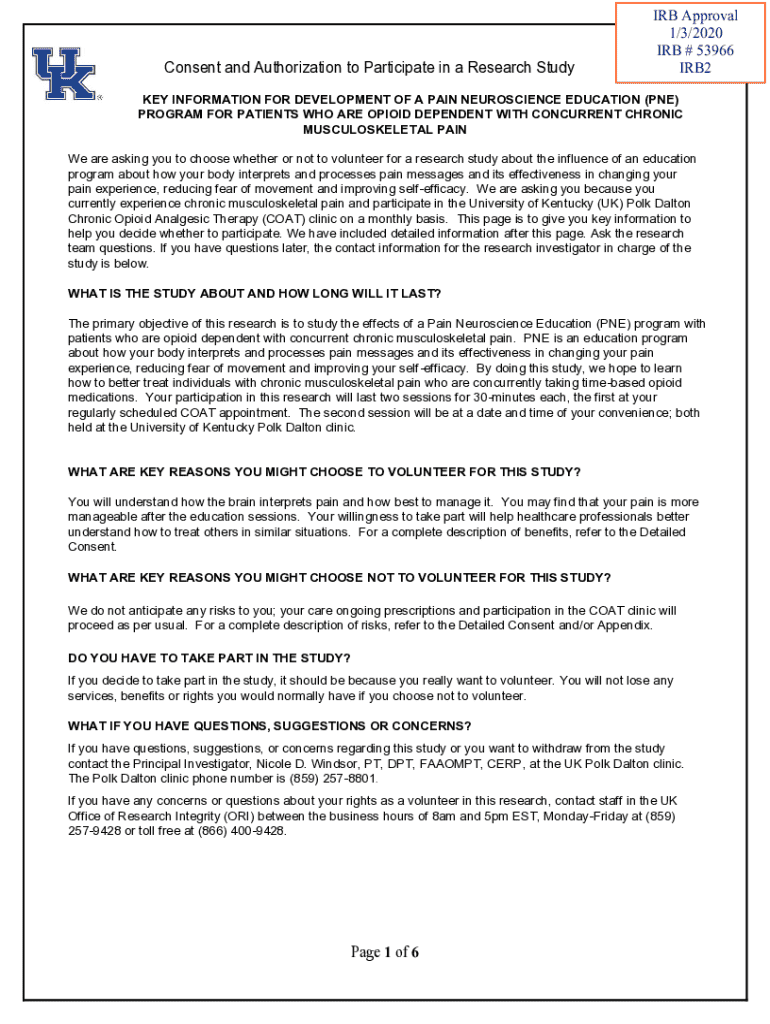 IRB Approval
1/3/2020
IRB # 53966
IRB2

UK

Consent and Authorization to Participate in a Research Study

KEY INFORMATION FOR DEVELOPMENT OF A PAIN NEUROSCIENCE EDUCATION (PNE) PROGRAM FOR PATIENTS WHO ARE OPIOID DEPENDENT WITH CONCURRENT CHRONIC MUSCULOSKELETAL PAIN

We are asking you to choose whether or not to volunteer for a research study about the influence of an education program about how your body interprets and processes pain messages and its effectiveness in changing your pain experience, reducing fear of movement and improving self-efficacy. We are asking you because you currently experience chronic musculoskeletal pain and participate in the University of Kentucky (UK) Polk Dalton Chronic Opioid Analgesic Therapy (COAT) clinic on a monthly basis. This page is to give you key information to help you decide whether to participate. We have included detailed information after this page. Ask the research team questions. If you have questions later, the contact information for the research investigator in charge of the study is below.

WHAT IS THE STUDY ABOUT AND HOW LONG WILL IT LAST?

The primary objective of this research is to study the effects of a Pain Neuroscience Education (PNE) program with patients who are opioid dependent with concurrent chronic musculoskeletal pain. PNE is an education program about how your body interprets and processes pain messages and its effectiveness in changing your pain experience, reducing fear of movement and improving your self-efficacy. By doing this study, we hope to learn how to better treat individuals with chronic musculoskeletal pain who are concurrently taking time-based opioid medications. Your participation in this research will last two sessions for 30-minutes each, the first at your regularly scheduled COAT appointment. The second session will be at a date and time of your convenience; both held at the University of Kentucky Polk Dalton clinic.

WHAT ARE KEY REASONS YOU MIGHT CHOOSE TO VOLUNTEER FOR THIS STUDY?

You will understand how the brain interprets pain and how best to manage it. You may find that your pain is more manageable after the education sessions. Your willingness to take part will help healthcare professionals better understand how to treat others in similar situations. For a complete description of benefits, refer to the Detailed Consent.

WHAT ARE KEY REASONS YOU MIGHT CHOOSE NOT TO VOLUNTEER FOR THIS STUDY?

We do not anticipate any risks to you; your care ongoing prescriptions and participation in the COAT clinic will proceed as per usual. For a complete description of risks, refer to the Detailed Consent and/or Appendix.

DO YOU HAVE TO TAKE PART IN THE STUDY?

If you decide to take part in the study, it should be because you really want to volunteer. You will not lose any services, benefits or rights you would normally have if you choose not to volunteer.

WHAT IF YOU HAVE QUESTIONS, SUGGESTIONS OR CONCERNS?

If you have questions, suggestions, or concerns regarding this study or you want to withdraw from the study contact the Principal Investigator, Nicole D. Windsor, PT, DPT, FAAOMPT, CERP, at the UK Polk Dalton clinic. The Polk Dalton clinic phone number is (859) 257-8801.

If you have any concerns or questions about your rights as a volunteer in this research, contact staff in the UK Office of Research Integrity (ORI) between the business hours of 8am and 5pm EST, Monday-Friday at (859) 257-9428 or toll free at (866) 400-9428.

Page 1 of 6